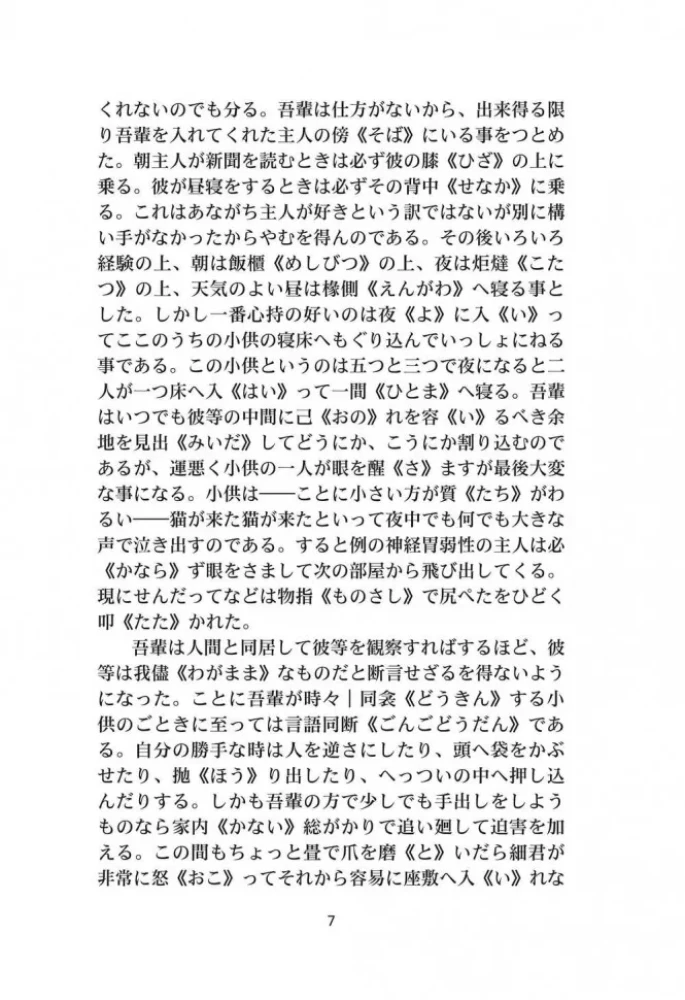 くれないのでも分る。吾輩は仕方がないから、出来得る限り吾輩を入れてくれた主人の傍《そば》にいる事をつとめた。朝主人が新聞を読むときは必ず彼の膝《ひざ》の上に乗る。彼が昼寝をするときは必ずその背中《せなか》に乗る。これはあながち主人が好きという訳ではないが別に構い手がなかったからやむを得んのである。その後いろいろ経験の上、朝は飯櫃《めしびつ》の上、夜は炬燵《こたつ》の上、天気のよい昼は椽側《えんがわ》へ寝る事とした。しかし一番心持の好いのは夜《よ》に入《い》ってここのうちの小供の寝床へもぐり込んでいっしょにねる事である。この小供というのは五つと三つで夜になると二人が一つ床へ入《はい》って一間《ひとま》へ寝る。吾輩はいつでも彼等の中間に己《おの》れを容《い》るべき余地を見出《みいだ》してどうにか、こうにか割り込むのであるが、運悪く小供の一人が眼を醒《さ》ますが最後大変な事になる。小供は――ことに小さい方が質《たち》がわるい――猫が来た猫が来たといって夜中でも何でも大きな声で泣き出すのである。すると例の神経胃弱性の主人は必《かなら》ず眼をさまして次の部屋から飛び出してくる。現にせんだってなどは物指《ものさし》で尻ぺたをひどく叩《たた》かれた。

吾輩は人間と同居して彼等を観察すればするほど、彼等は我儘《わがまま》なものだと断言せざるを得ないようになった。ことに吾輩が時々｜同衾《どうきん》する小供のごときに至っては言語同断《ごんごどうだん》である。自分の勝手な時は人を逆さにしたり、頭へ袋をかぶせたり、抛《ほう》り出したり、へっついの中へ押し込んだりする。しかも吾輩の方で少しでも手出しをしようものなら家内《かない》総がかりで追い廻して迫害を加える。この間もちょっと畳で爪を磨《と》いだら細君が非常に怒《おこ》ってそれから容易に座敷へ入《い》れな

7